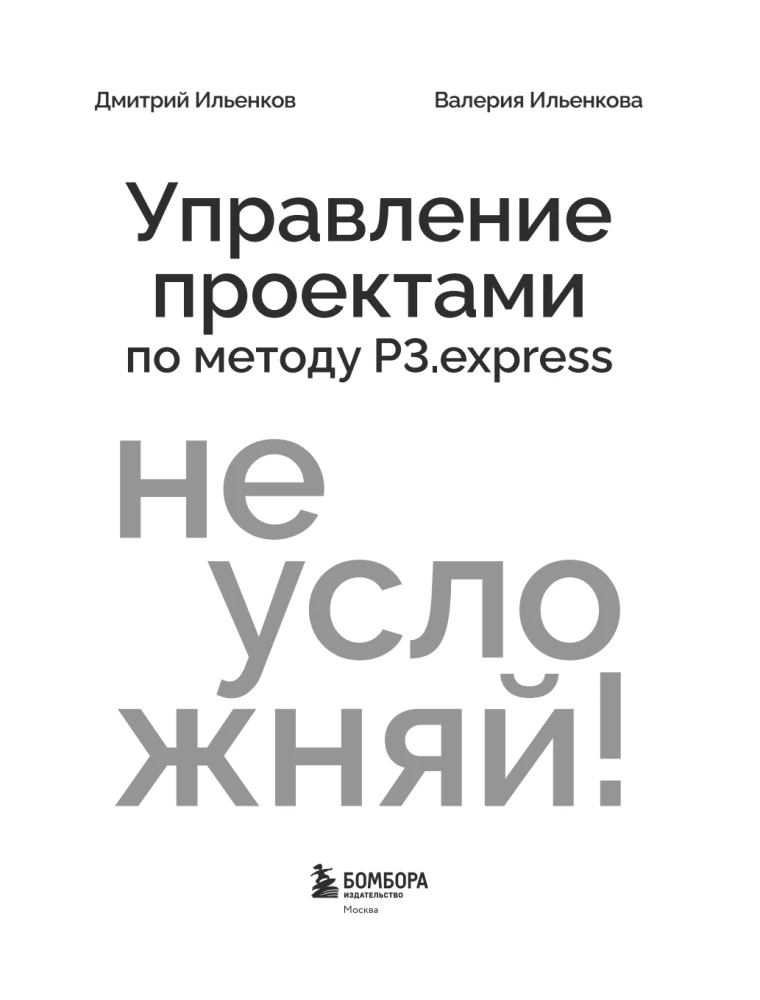 Дмитрий Ильенков

Валерия Ильенкова

Управление проектами по методу P3.express

не усло жняй!

БОМБОРА
ИЗДАТЕЛЬСТВО
Москва